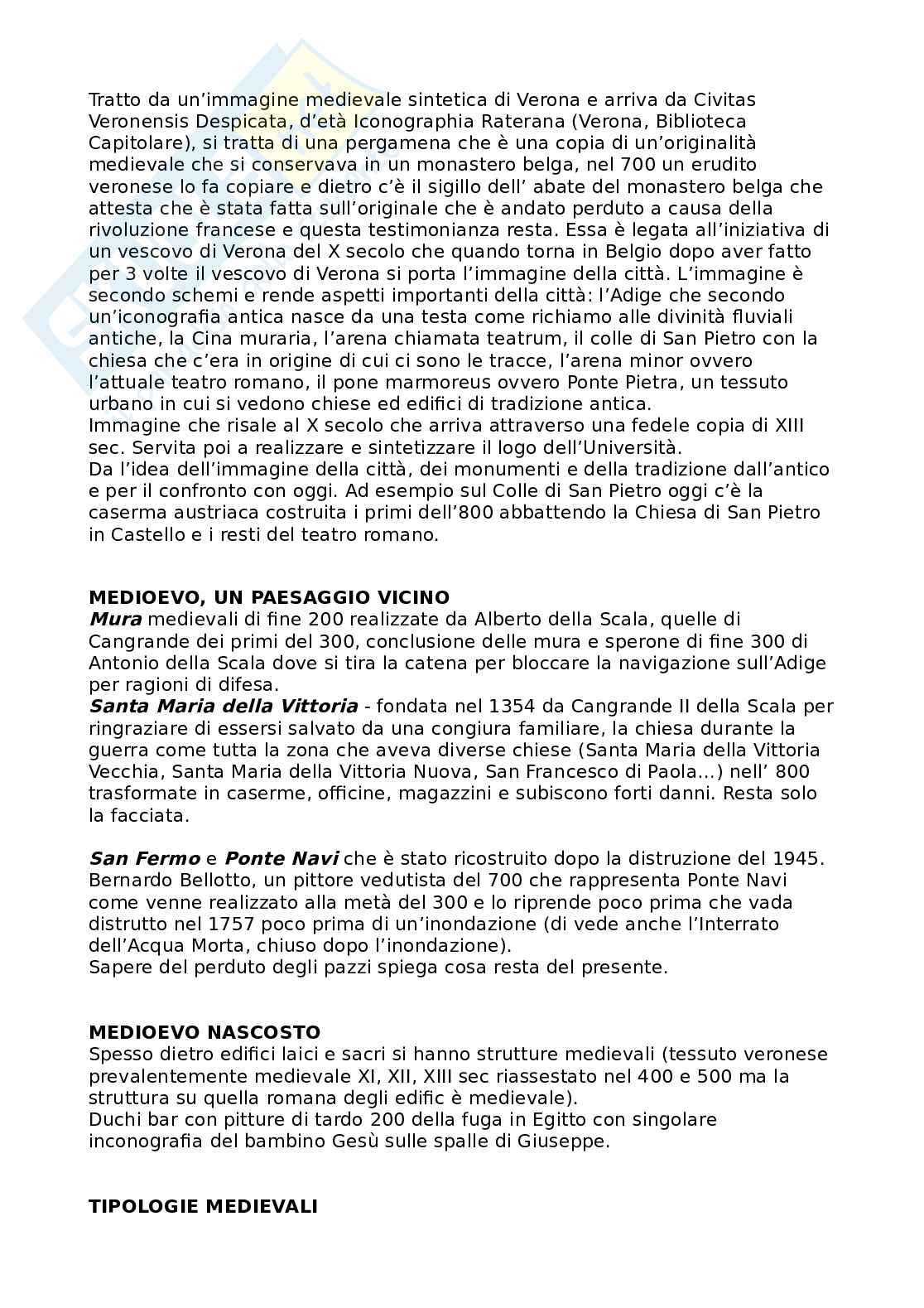 Tratto da un’immagine medievale sintetica di Verona e arriva da Civitas Veronensis Despicata, d’età Iconographia Raterana (Verona, Biblioteca Capitolare), si tratta di una pergamena che è una copia di un’originalità medievale che si conservava in un monastero belga, nel 700 un erudito veronese lo fa copiare e dietro c’è il sigillo dell’ abate del monastero belga che attesta che è stata fatta sull’originale che è andato perduto a causa della rivoluzione francese e questa testimonianza resta. Essa è legata all’iniziativa di un vescovo di Verona del X secolo che quando torna in Belgio dopo aver fatto per 3 volte il vescovo di Verona si porta l’immagine della città. L’immagine è secondo schemi e rende aspetti importanti della città: l’Adige che secondo un’iconografia antica nasce da una testa come richiamo alle divinità fluviali antiche, la Cina muraria, l’arena chiamata teatrum, il colle di San Pietro con la chiesa che c’era in origine di cui ci sono le tracce, l’arena minor ovvero l’attuale teatro romano, il pone marmoreus ovvero Ponte Pietra, un tessuto urbano in cui si vedono chiese ed edifici di tradizione antica.
Immagine che risale al X secolo che arriva attraverso una fedele copia di XIII sec. Servita poi a realizzare e sintetizzare il logo dell’Università.
Da l’idea dell’immagine della città, dei monumenti e della tradizione dall’antico e per il confronto con oggi. Ad esempio sul Colle di San Pietro oggi c’è la caserma austriaca costruita i primi dell’800 abbattendo la Chiesa di San Pietro in Castello e i resti del teatro romano.

MEDIOEVO, UN PAESAGGIO VICINO
Mura medievali di fine 200 realizzate da Alberto della Scala, quelle di Cangrande dei primi del 300, conclusione delle mura e sperone di fine 300 di Antonio della Scala dove si tira la catena per bloccare la navigazione sull’Adige per ragioni di difesa.
Santa Maria della Vittoria - fondata nel 1354 da Cangrande II della Scala per ringraziare di essersi salvato da una congiura familiare, la chiesa durante la guerra come tutta la zona che aveva diverse chiese (Santa Maria della Vittoria Vecchia, Santa Maria della Vittoria Nuova, San Francesco di Paola…) nell’ 800 trasformate in caserme, officine, magazzini e subiscono forti danni. Resta solo la facciata.

San Fermo e Ponte Navi che è stato ricostruito dopo la distruzione del 1945. Bernardo Bellotto, un pittore vedutista del 700 che rappresenta Ponte Navi come venne realizzato alla metà del 300 e lo riprende poco prima che vada distrutto nel 1757 poco prima di un’inondazione (di vede anche l’Interrato dell’Acqua Morta, chiuso dopo l’inondazione).
Sapere del perduto degli pazzi spiega cosa resta del presente.

MEDIOEVO NASCOSTO
Spesso dietro edifici laici e sacri si hanno strutture medievali (tessuto veronese prevalentemente medievale XI, XII, XIII sec riassestato nel 400 e 500 ma la struttura su quella romana degli edific è medievale).
Duchi bar con pitture di tardo 200 della fuga in Egitto con singolare inconografia del bambino Gesù sulle spalle di Giuseppe.

TIPOLOGIE MEDIEVALI